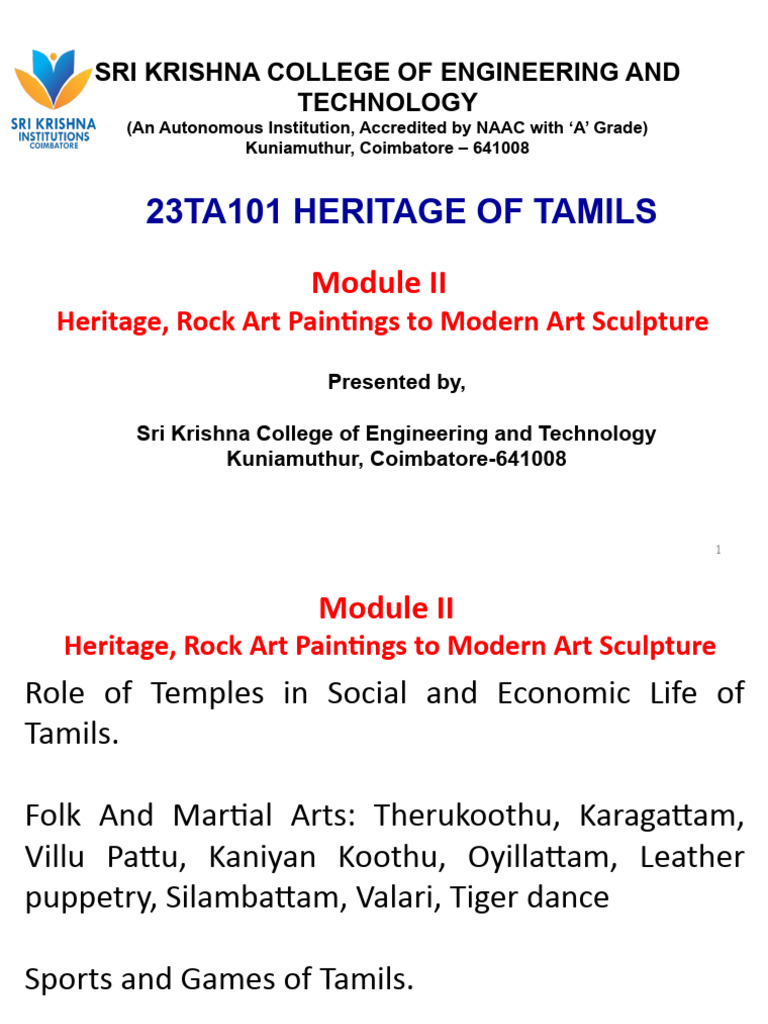 SRI KRISHNA INSTITUTIONS
COIMBATORE

SRI KRISHNA COLLEGE OF ENGINEERING AND TECHNOLOGY
(An Autonomous Institution, Accredited by NAAC with 'A' Grade)
Kuniamuthur, Coimbatore – 641008

23TA101 HERITAGE OF TAMILS

Module II
Heritage, Rock Art Paintings to Modern Art Sculpture

Presented by,

Sri Krishna College of Engineering and Technology
Kuniamuthur, Coimbatore-641008

1

Module II
Heritage, Rock Art Paintings to Modern Art Sculpture

Role of Temples in Social and Economic Life of Tamils.

Folk And Martial Arts: Therukoothu, Karagattam, Villu Pattu, Kaniyan Koothu, Oyillattam, Leather puppetry, Silambattam, Valari, Tiger dance

Sports and Games of Tamils.